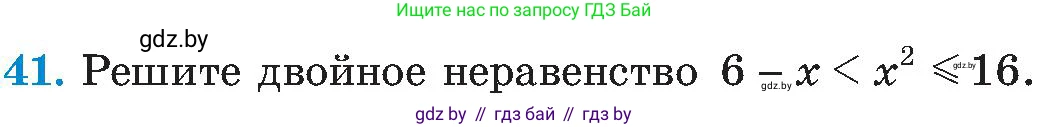 Ищите нас по запросу ГДЗ Бай

gdz.by

41. Решите двойное неравенство $6 - x < x^2 \leqslant 16$.

gdz.by gdz.by

gdz by // гдз бай // гдз by